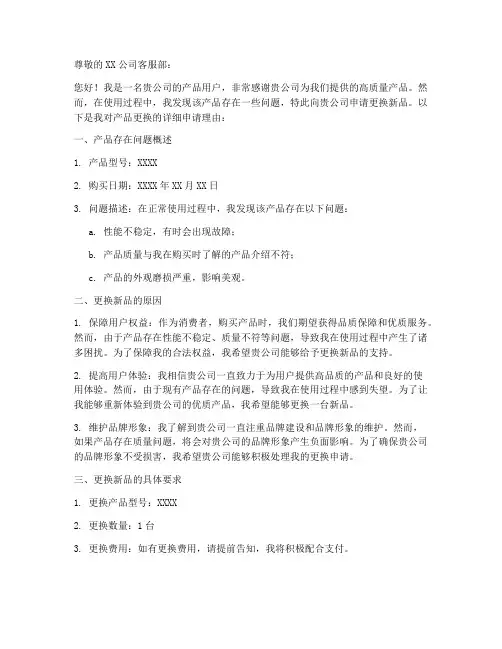 尊敬的 XX 公司客服部：

您好！我是一名贵公司的产品用户，非常感谢贵公司为我们提供的高质量产品。然而，在使用过程中，我发现该产品存在一些问题，特此向贵公司申请更换新品。以下是我对产品更换的详细申请理由：

一、产品存在问题概述

1. 产品型号：XXXX

2. 购买日期：XXXX 年 XX 月 XX 日

3. 问题描述：在正常使用过程中，我发现该产品存在以下问题：

a. 性能不稳定，有时会出现故障；

b. 产品质量与我在购买时了解的产品介绍不符；

c. 产品的外观磨损严重，影响美观。

二、更换新品的原因

1. 保障用户权益：作为消费者，购买产品时，我们期望获得品质保障和优质服务。然而，由于产品存在性能不稳定、质量不符等问题，导致我在使用过程中产生了诸多困扰。为了保障我的合法权益，我希望贵公司能够给予更换新品的支持。

2. 提高用户体验：我相信贵公司一直致力于为用户提供高品质的产品和良好的使用体验。然而，由于现有产品存在的问题，导致我在使用过程中感到失望。为了让我能够重新体验到贵公司的优质产品，我希望能够更换一台新品。

3. 维护品牌形象：我了解到贵公司一直注重品牌建设和品牌形象的维护。然而，如果产品存在质量问题，将会对贵公司的品牌形象产生负面影响。为了确保贵公司的品牌形象不受损害，我希望贵公司能够积极处理我的更换申请。

三、更换新品的具体要求

1. 更换产品型号：XXXX

2. 更换数量：1 台

3. 更换费用：如有更换费用，请提前告知，我将积极配合支付。